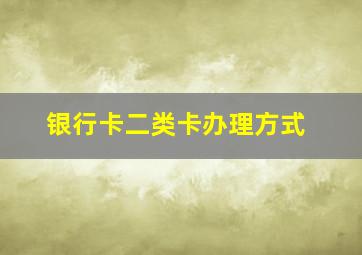 银行卡二类卡办理方式